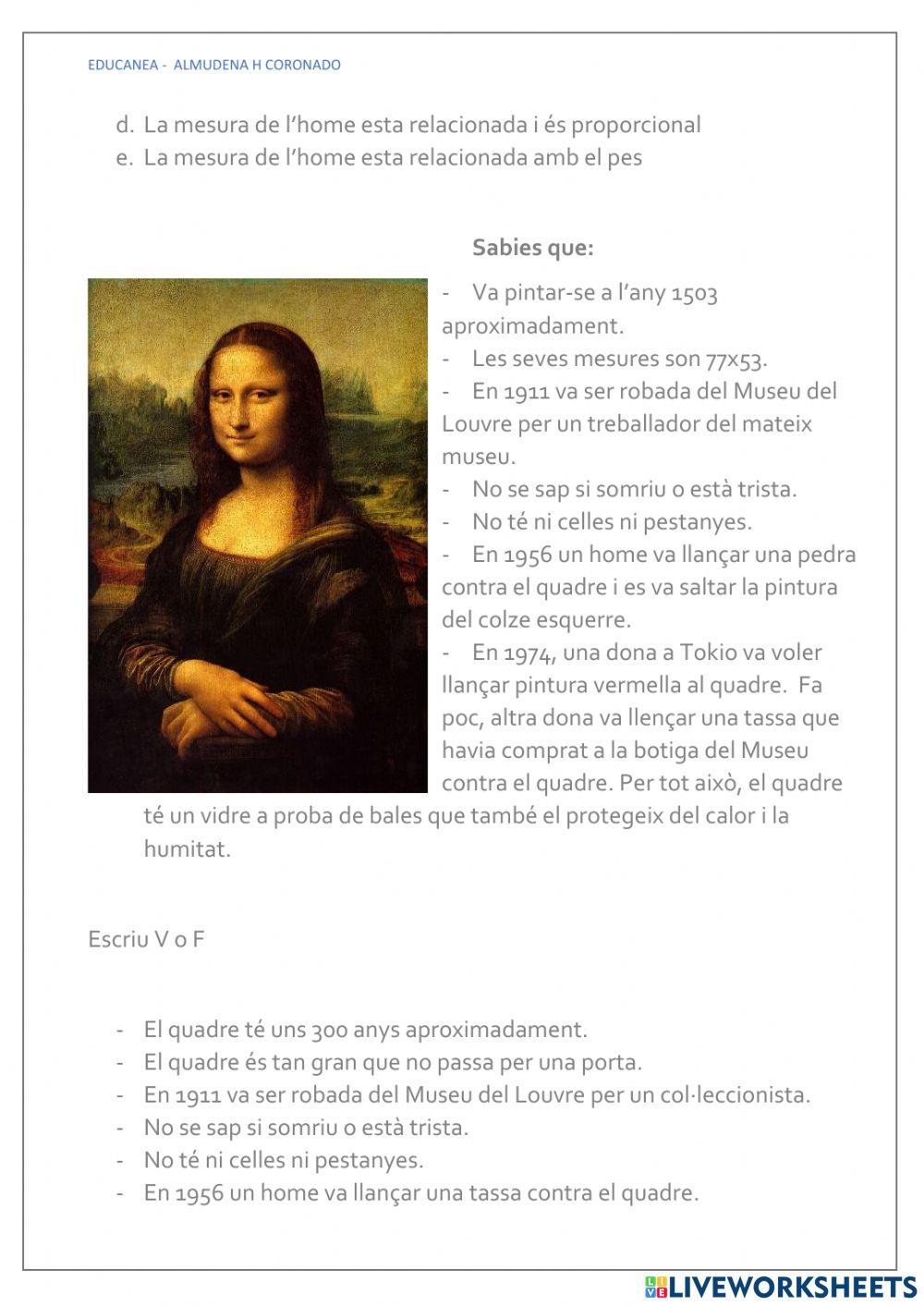 EDUCANEA - ALMUDENA H CORONADO

d. La mesura de l'home esta relacionada i és proporcional
e. La mesura de l'home esta relacionada amb el pes

Sabies que:

- Va pintar-se a l'any 1503 aproximadament.
- Les seves mesures son 77x53.
- En 1911 va ser robada del Museu del Louvre per un treballador del mateix museu.
- No se sap si somriu o està trista.
- No té ni celles ni pestanyes.
- En 1956 un home va llançar una pedra contra el quadre i es va saltar la pintura del colze esquerre.
- En 1974, una dona a Tokio va voler llançar pintura vermella al quadre. Fa poc, altra dona va llençar una tassa que havia comprat a la botiga del Museu contra el quadre. Per tot això, el quadre té un vidre a proba de bales que també el protegeix del calor i la humitat.

Escriu V o F

- El quadre té uns 300 anys aproximadament.
- El quadre és tan gran que no passa per una porta.
- En 1911 va ser robada del Museu del Louvre per un col·leccionista.
- No se sap si somriu o està trista.
- No té ni celles ni pestanyes.
- En 1956 un home va llançar una tassa contra el quadre.

LIVEWORKSHEETS